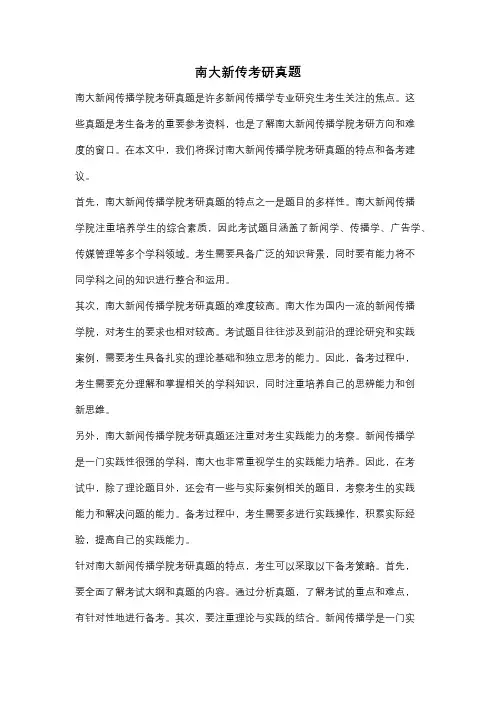 南大新传考研真题

南大新闻传播学院考研真题是许多新闻传播学专业研究生考生关注的焦点。这些真题是考生备考的重要参考资料，也是了解南大新闻传播学院考研方向和难度的窗口。在本文中，我们将探讨南大新闻传播学院考研真题的特点和备考建议。

首先，南大新闻传播学院考研真题的特点之一是题目的多样性。南大新闻传播学院注重培养学生的综合素质，因此考试题目涵盖了新闻学、传播学、广告学、传媒管理等多个学科领域。考生需要具备广泛的知识背景，同时要有能力将不同学科之间的知识进行整合和运用。

其次，南大新闻传播学院考研真题的难度较高。南大作为国内一流的新闻传播学院，对考生的要求也相对较高。考试题目往往涉及到前沿的理论研究和实践案例，需要考生具备扎实的理论基础和独立思考的能力。因此，备考过程中，考生需要充分理解和掌握相关的学科知识，同时注重培养自己的思辨能力和创新思维。

另外，南大新闻传播学院考研真题还注重对考生实践能力的考察。新闻传播学是一门实践性很强的学科，南大也非常重视学生的实践能力培养。因此，在考试中，除了理论题目外，还会有一些与实际案例相关的题目，考察考生的实践能力和解决问题的能力。备考过程中，考生需要多进行实践操作，积累实际经验，提高自己的实践能力。

针对南大新闻传播学院考研真题的特点，考生可以采取以下备考策略。首先，要全面了解考试大纲和真题的内容。通过分析真题，了解考试的重点和难点，有针对性地进行备考。其次，要注重理论与实践的结合。新闻传播学是一门实